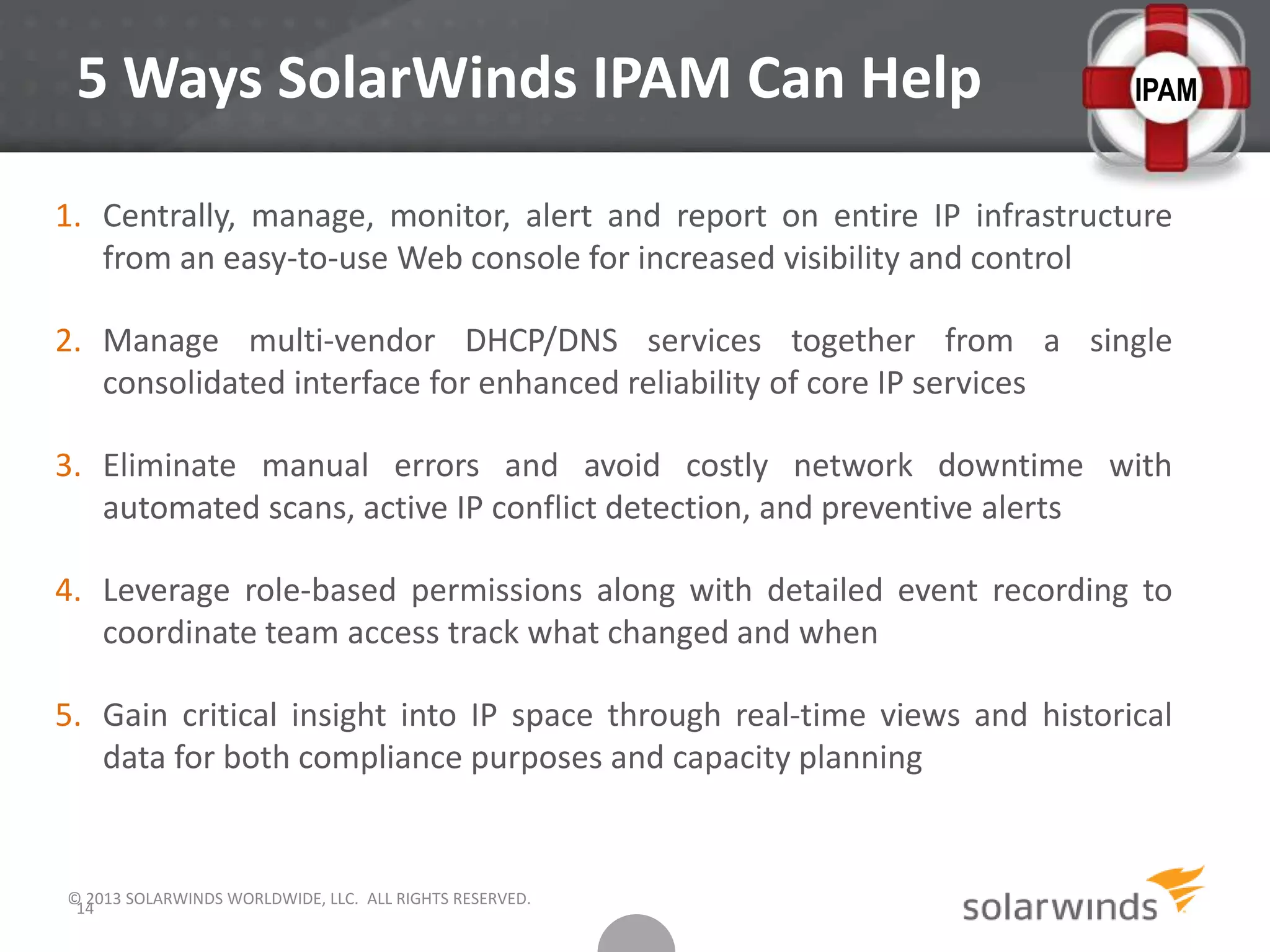 5 Ways SolarWinds IPAM Can Help

IPAM

1. Centrally, manage, monitor, alert and report on entire IP infrastructure from an easy-to-use Web console for increased visibility and control

2. Manage multi-vendor DHCP/DNS services together from a single consolidated interface for enhanced reliability of core IP services

3. Eliminate manual errors and avoid costly network downtime with automated scans, active IP conflict detection, and preventive alerts

4. Leverage role-based permissions along with detailed event recording to coordinate team access track what changed and when

5. Gain critical insight into IP space through real-time views and historical data for both compliance purposes and capacity planning

© 2013 SOLARWINDS WORLDWIDE, LLC. ALL RIGHTS RESERVED.

14

solarwinds